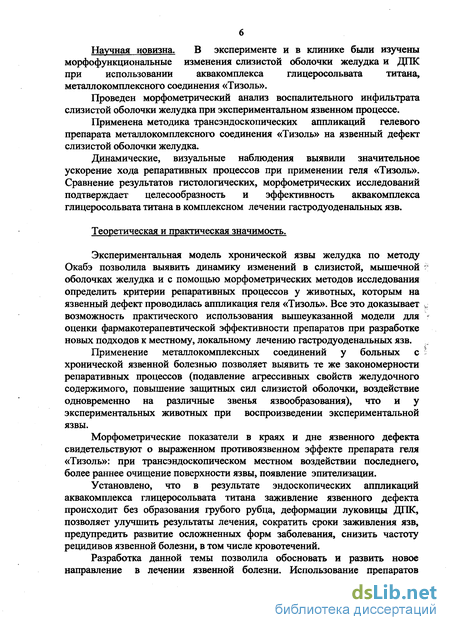 6

Научная новизна. В эксперименте и в клинике были изучены морфофункциональные изменения слизистой оболочки желудка и ДПК при использовании аквакомплекса глицеросольвата титана, металлокомплексного соединения «Тизоль».

Проведен морфометрический анализ воспалительного инфильтрата слизистой оболочки желудка при экспериментальном язвенном процессе.

Применена методика трансэндоскопических аппликаций гелевого препарата металлокомплексного соединения «Тизоль» на язвенный дефект слизистой оболочки желудка.

Динамические, визуальные наблюдения выявили значительное ускорение хода репаративных процессов при применении геля «Тизоль». Сравнение результатов гистологических, морфометрических исследований подтверждает целесообразность и эффективность аквакомплекса глицеросольвата титана в комплексном лечении гастродуоденальных язв.

Теоретическая и практическая значимость.

Экспериментальная модель хронической язвы желудка по методу Окабэ позволила выявить динамику изменений в слизистой, мышечной оболочках желудка и с помощью морфометрических методов исследования определить критерии репаративных процессов у животных, которым на язвенный дефект проводилась аппликация геля «Тизоль». Все это доказывает возможность практического использования вышеуказанной модели для оценки фармакотерапевтической эффективности препаратов при разработке новых подходов к местному, локальному лечению гастродуоденальных язв.

Применение металлокомплексных соединений у больных с хронической язвенной болезнью позволяет выявить те же закономерности репаративных процессов (подавление агрессивных свойств желудочного содержимого, повышение защитных сил слизистой оболочки, воздействие одновременно на различные звенья язвообразования), что и у экспериментальных животных при воспроизведении экспериментальной язвы.

Морфометрические показатели в краях и дне язвенного дефекта свидетельствуют о выраженном противоязвенном эффекте препарата геля «Тизоль»: при трансэндоскопическом местном воздействии последнего, более раннее очищение поверхности язвы, появление эпителизации.

Установлено, что в результате эндоскопических аппликаций аквакомплекса глицеросольвата титана заживление язвенного дефекта происходит без образования грубого рубца, деформации луковицы ДПК, позволяет улучшить результаты лечения, сократить сроки заживления язв, предупредить развитие осложненных форм заболевания, снизить частоту рецидивов язвенной болезни, в том числе кровотечений.

Разработка данной темы позволила обосновать и развить новое направление в лечении язвенной болезни. Использование препаратов

dsLib.net
библиотека диссертаций